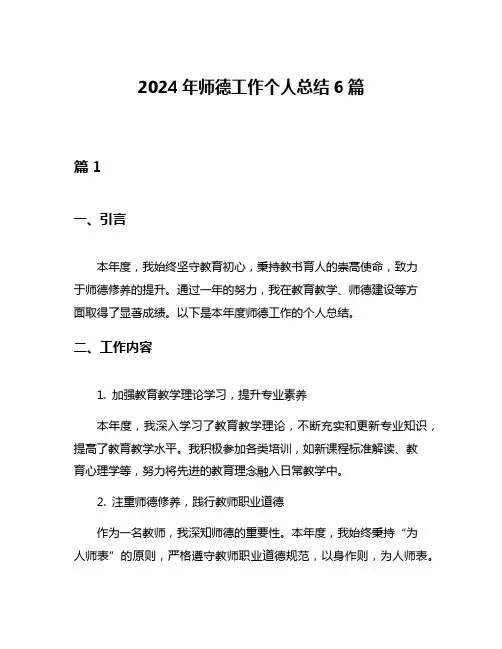 2024 年师德工作个人总结 6 篇

篇 1

一、引言

本年度，我始终坚守教育初心，秉持教书育人的崇高使命，致力于师德修养的提升。通过一年的努力，我在教育教学、师德建设等方面取得了显著成绩。以下是本年度师德工作的个人总结。

二、工作内容

1. 加强教育教学理论学习，提升专业素养

本年度，我深入学习了教育教学理论，不断充实和更新专业知识，提高了教育教学水平。我积极参加各类培训，如新课程标准解读、教育心理学等，努力将先进的教育理念融入日常教学中。

2. 注重师德修养，践行教师职业道德

作为一名教师，我深知师德的重要性。本年度，我始终秉持“为人师表”的原则，严格遵守教师职业道德规范，以身作则，为人师表。